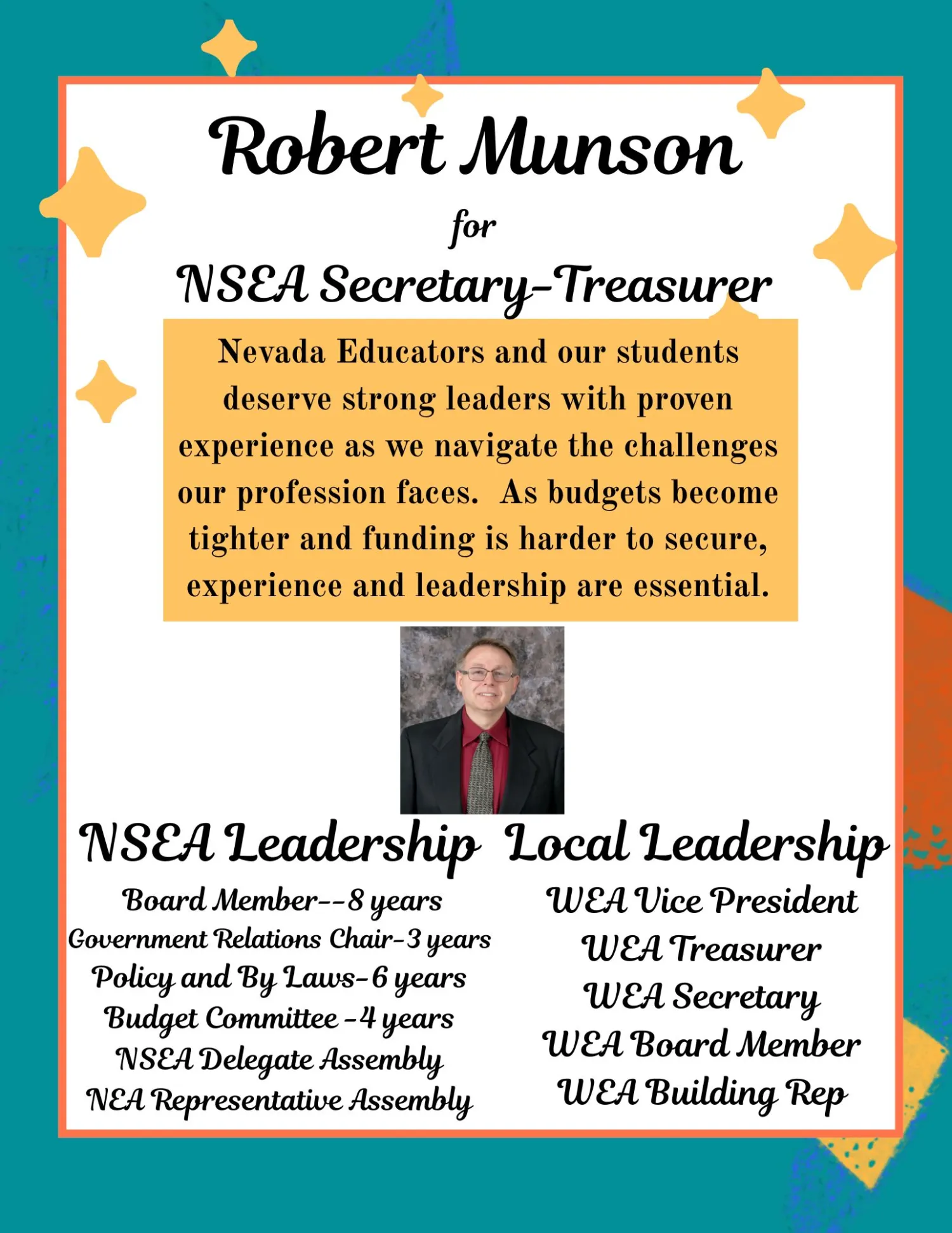 Robert Munson

for

NSEA Secretary-Treasurer

Nevada Educators and our students deserve strong leaders with proven experience as we navigate the challenges our profession faces. As budgets become tighter and funding is harder to secure, experience and leadership are essential.

NSEA Leadership

Board Member--8 years
Government Relations Chair-3 years
Policy and By Laws-6 years
Budget Committee -4 years
NSEA Delegate Assembly
NEA Representative Assembly

Local Leadership

WEA Vice President
WEA Treasurer
WEA Secretary
WEA Board Member
WEA Building Rep